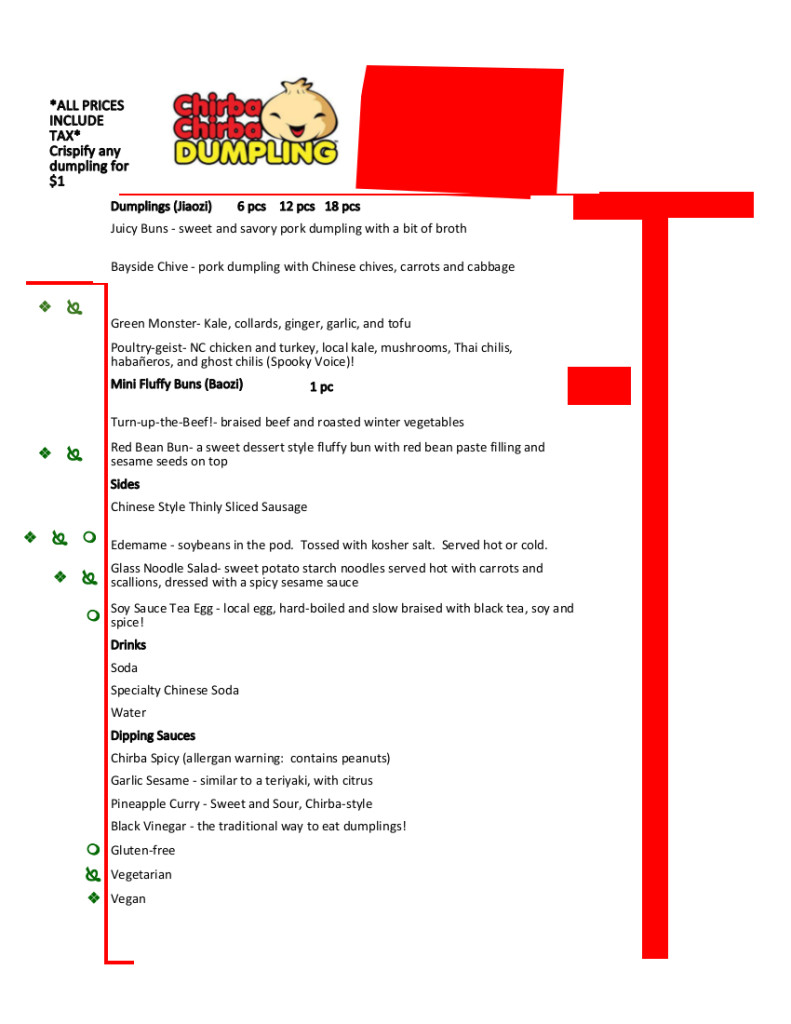 *ALL PRICES INCLUDE TAX*
Crispify any dumpling for $1

Chirba Chirba DUMPLING

Dumplings (Jiaozi) 6 pcs 12 pcs 18 pcs

Juicy Buns - sweet and savory pork dumpling with a bit of broth

Bayside Chive - pork dumpling with Chinese chives, carrots and cabbage

Green Monster- Kale, collards, ginger, garlic, and tofu

Poultry-geist- NC chicken and turkey, local kale, mushrooms, Thai chilis, habañeros, and ghost chilis (Spooky Voice)!

Mini Fluffy Buns (Baozi) 1 pc

Turn-up-the-Beef!- braised beef and roasted winter vegetables

Red Bean Bun- a sweet dessert style fluffy bun with red bean paste filling and sesame seeds on top

Sides

Chinese Style Thinly Sliced Sausage

Edemame - soybeans in the pod. Tossed with kosher salt. Served hot or cold.

Glass Noodle Salad- sweet potato starch noodles served hot with carrots and scallions, dressed with a spicy sesame sauce

Soy Sauce Tea Egg - local egg, hard-boiled and slow braised with black tea, soy and spice!

Drinks

Soda

Specialty Chinese Soda

Water

Dipping Sauces

Chirba Spicy (allergan warning: contains peanuts)

Garlic Sesame - similar to a teriyaki, with citrus

Pineapple Curry - Sweet and Sour, Chirba-style

Black Vinegar - the traditional way to eat dumplings!

Gluten-free

Vegetarian

Vegan